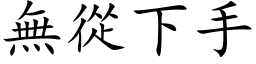 無從下手